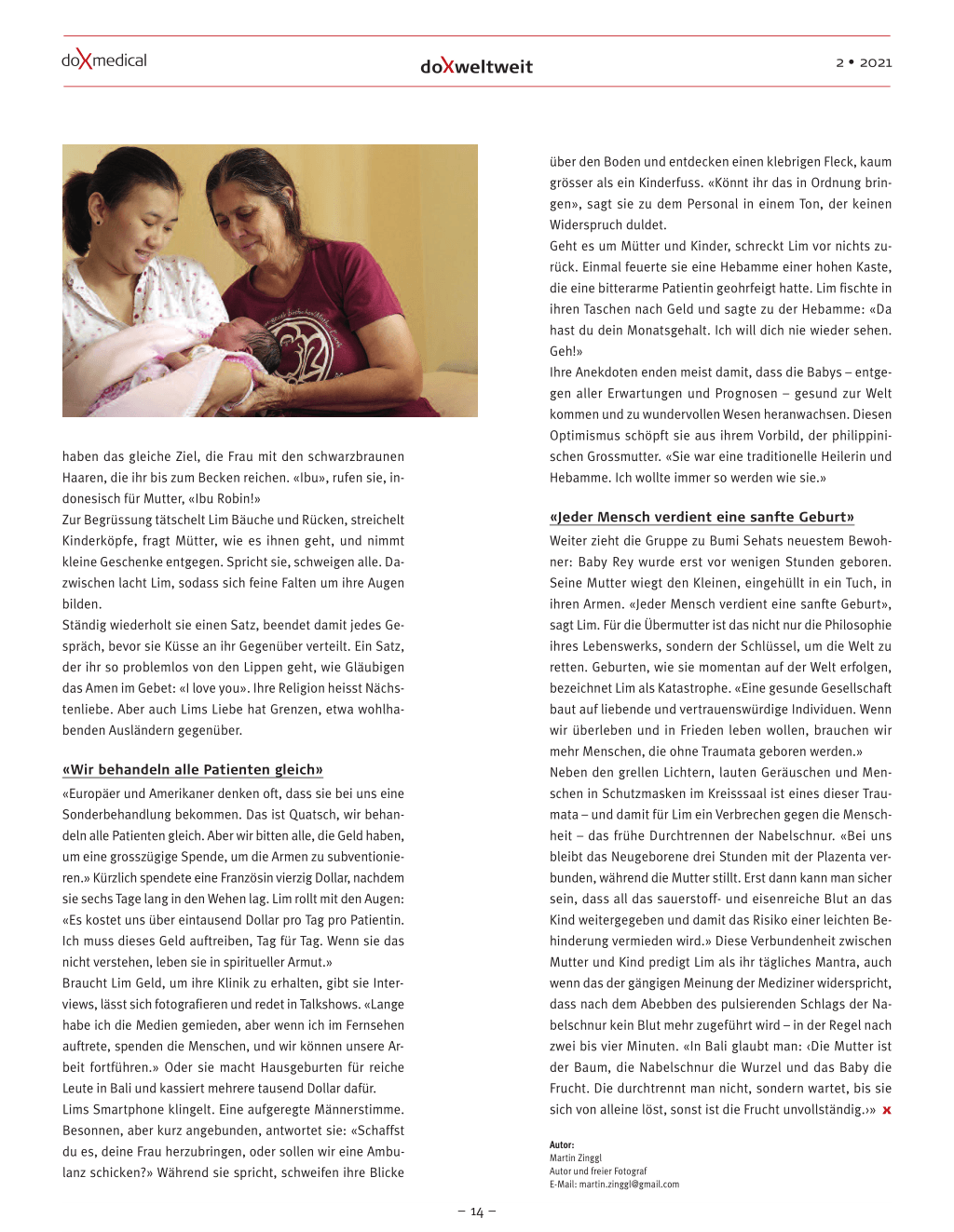 doXmedical

doXweltweit

2 • 2021

haben das gleiche Ziel, die Frau mit den schwarzbraunen Haaren, die ihr bis zum Becken reichen. «Ibu», rufen sie, indonesisch für Mutter, «Ibu Robin!»

Zur Begrüssung tätschelt Lim Bäuche und Rücken, streichelt Kinderköpfe, fragt Mütter, wie es ihnen geht, und nimmt kleine Geschenke entgegen. Spricht sie, schweigen alle. Dazwischen lacht Lim, sodass sich feine Falten um ihre Augen bilden.

Ständig wiederholt sie einen Satz, beendet damit jedes Gespräch, bevor sie Küsse an ihr Gegenüber verteilt. Ein Satz, der ihr so problemlos von den Lippen geht, wie Gläubigen das Amen im Gebet: «I love you». Ihre Religion heisst Nächstenliebe. Aber auch Lims Liebe hat Grenzen, etwa wohlhabenden Ausländern gegenüber.

«Wir behandeln alle Patienten gleich»

«Europäer und Amerikaner denken oft, dass sie bei uns eine Sonderbehandlung bekommen. Das ist Quatsch, wir behandeln alle Patienten gleich. Aber wir bitten alle, die Geld haben, um eine grosszügige Spende, um die Armen zu subventionieren.» Kürzlich spendete eine Französin vierzig Dollar, nachdem sie sechs Tage lang in den Wehen lag. Lim rollt mit den Augen: «Es kostet uns über eintausend Dollar pro Tag pro Patientin. Ich muss dieses Geld auftreiben, Tag für Tag. Wenn sie das nicht verstehen, leben sie in spiritueller Armut.»

Braucht Lim Geld, um ihre Klinik zu erhalten, gibt sie Interviews, lässt sich fotografieren und redet in Talkshows. «Lange habe ich die Medien gemieden, aber wenn ich im Fernsehen auftrete, spenden die Menschen, und wir können unsere Arbeit fortführen.» Oder sie macht Hausgeburten für reiche Leute in Bali und kassiert mehrere tausend Dollar dafür.

Lims Smartphone klingelt. Eine aufgeregte Männerstimme. Besonnen, aber kurz angebunden, antwortet sie: «Schaffst du es, deine Frau herzubringen, oder sollen wir eine Ambulanz schicken?» Während sie spricht, schweifen ihre Blicke über den Boden und entdecken einen klebrigen Fleck, kaum grösser als ein Kinderfuss. «Könnt ihr das in Ordnung bringen», sagt sie zu dem Personal in einem Ton, der keinen Widerspruch duldet.

Geht es um Mütter und Kinder, schreckt Lim vor nichts zurück. Einmal feuerte sie eine Hebamme einer hohen Kaste, die eine bitterarme Patientin geohrfeigt hatte. Lim fischte in ihren Taschen nach Geld und sagte zu der Hebamme: «Da hast du dein Monatsgehalt. Ich will dich nie wieder sehen. Geh!»

Ihre Anekdoten enden meist damit, dass die Babys – entgegen aller Erwartungen und Prognosen – gesund zur Welt kommen und zu wundervollen Wesen heranwachsen. Diesen Optimismus schöpft sie aus ihrem Vorbild, der philippinischen Grossmutter. «Sie war eine traditionelle Heilerin und Hebamme. Ich wollte immer so werden wie sie.»

«Jeder Mensch verdient eine sanfte Geburt»

Weiter zieht die Gruppe zu Bumi Sehats neuestem Bewohner: Baby Rey wurde erst vor wenigen Stunden geboren. Seine Mutter wiegt den Kleinen, eingehüllt in ein Tuch, in ihren Armen. «Jeder Mensch verdient eine sanfte Geburt», sagt Lim. Für die Übermutter ist das nicht nur die Philosophie ihres Lebenswerks, sondern der Schlüssel, um die Welt zu retten. Geburten, wie sie momentan auf der Welt erfolgen, bezeichnet Lim als Katastrophe. «Eine gesunde Gesellschaft baut auf liebende und vertrauenswürdige Individuen. Wenn wir überleben und in Frieden leben wollen, brauchen wir mehr Menschen, die ohne Traumata geboren werden.»

Neben den grellen Lichtern, lauten Geräuschen und Menschen in Schutzmasken im Kreisssaal ist eines dieser Traumata – und damit für Lim ein Verbrechen gegen die Menschheit – das frühe Durchtrennen der Nabelschnur. «Bei uns bleibt das Neugeborene drei Stunden mit der Plazenta verbunden, während die Mutter stillt. Erst dann kann man sicher sein, dass all das sauerstoff- und eisenreiche Blut an das Kind weitergegeben und damit das Risiko einer leichten Behinderung vermieden wird.» Diese Verbundenheit zwischen Mutter und Kind predigt Lim als ihr tägliches Mantra, auch wenn das der gängigen Meinung der Mediziner widerspricht, dass nach dem Abebben des pulsierenden Schlags der Nabelschnur kein Blut mehr zugeführt wird – in der Regel nach zwei bis vier Minuten. «In Bali glaubt man: ‹Die Mutter ist der Baum, die Nabelschnur die Wurzel und das Baby die Frucht. Die durchtrennt man nicht, sondern wartet, bis sie sich von alleine löst, sonst ist die Frucht unvollständig.›» x

Autor:
Martin Zinggl
Autor und freier Fotograf
E-Mail: martin.zinggl@gmail.com

– 14 –